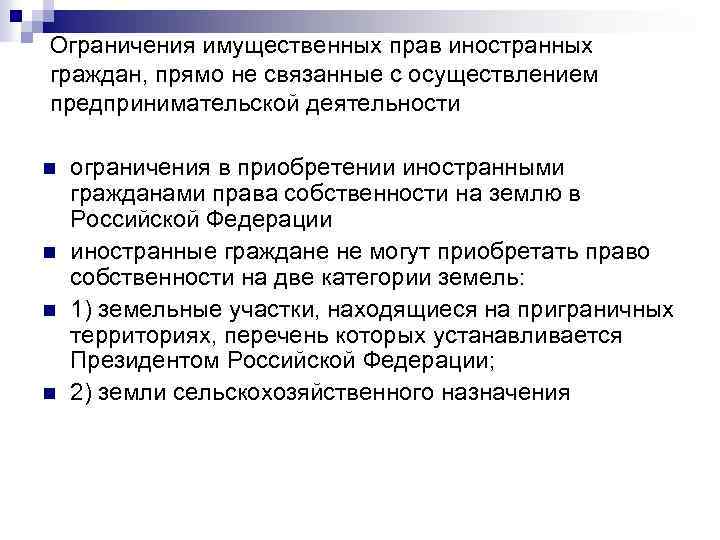 Ограничения имущественных прав иностранных граждан, прямо не связанные с осуществлением предпринимательской деятельности

ограничения в приобретении иностранными гражданами права собственности на землю в Российской Федерации

иностранные граждане не могут приобретать право собственности на две категории земель:

1) земельные участки, находящиеся на приграничных территориях, перечень которых устанавливается Президентом Российской Федерации;

2) земли сельскохозяйственного назначения